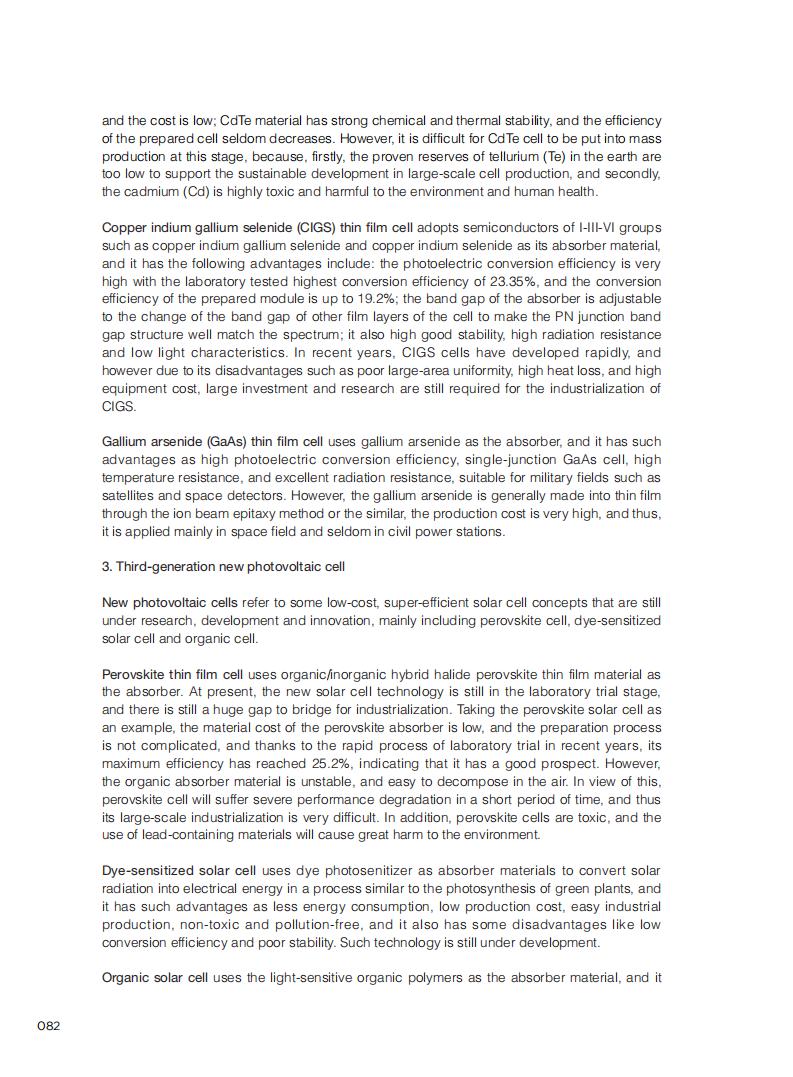 and the cost is low; CdTe material has strong chemical and thermal stability, and the efficiency of the prepared cell seldom decreases. However, it is difficult for CdTe cell to be put into mass production at this stage, because, firstly, the proven reserves of tellurium (Te) in the earth are too low to support the sustainable development in large-scale cell production, and secondly, the cadmium (Cd) is highly toxic and harmful to the environment and human health.

Copper indium gallium selenide (CIGS) thin film cell adopts semiconductors of I-III-VI groups such as copper indium gallium selenide and copper indium selenide as its absorber material, and it has the following advantages include: the photoelectric conversion efficiency is very high with the laboratory tested highest conversion efficiency of 23.35%, and the conversion efficiency of the prepared module is up to 19.2%; the band gap of the absorber is adjustable to the change of the band gap of other film layers of the cell to make the PN junction band gap structure well match the spectrum; it also high good stability, high radiation resistance and low light characteristics. In recent years, CIGS cells have developed rapidly, and however due to its disadvantages such as poor large-area uniformity, high heat loss, and high equipment cost, large investment and research are still required for the industrialization of CIGS.

Gallium arsenide (GaAs) thin film cell uses gallium arsenide as the absorber, and it has such advantages as high photoelectric conversion efficiency, single-junction GaAs cell, high temperature resistance, and excellent radiation resistance, suitable for military fields such as satellites and space detectors. However, the gallium arsenide is generally made into thin film through the ion beam epitaxy method or the similar, the production cost is very high, and thus, it is applied mainly in space field and seldom in civil power stations.

3. Third-generation new photovoltaic cell

New photovoltaic cells refer to some low-cost, super-efficient solar cell concepts that are still under research, development and innovation, mainly including perovskite cell, dye-sensitized solar cell and organic cell.

Perovskite thin film cell uses organic/inorganic hybrid halide perovskite thin film material as the absorber. At present, the new solar cell technology is still in the laboratory trial stage, and there is still a huge gap to bridge for industrialization. Taking the perovskite solar cell as an example, the material cost of the perovskite absorber is low, and the preparation process is not complicated, and thanks to the rapid process of laboratory trial in recent years, its maximum efficiency has reached 25.2%, indicating that it has a good prospect. However, the organic absorber material is unstable, and easy to decompose in the air. In view of this, perovskite cell will suffer severe performance degradation in a short period of time, and thus its large-scale industrialization is very difficult. In addition, perovskite cells are toxic, and the use of lead-containing materials will cause great harm to the environment.

Dye-sensitized solar cell uses dye photosenitizer as absorber materials to convert solar radiation into electrical energy in a process similar to the photosynthesis of green plants, and it has such advantages as less energy consumption, low production cost, easy industrial production, non-toxic and pollution-free, and it also has some disadvantages like low conversion efficiency and poor stability. Such technology is still under development.

Organic solar cell uses the light-sensitive organic polymers as the absorber material, and it

082